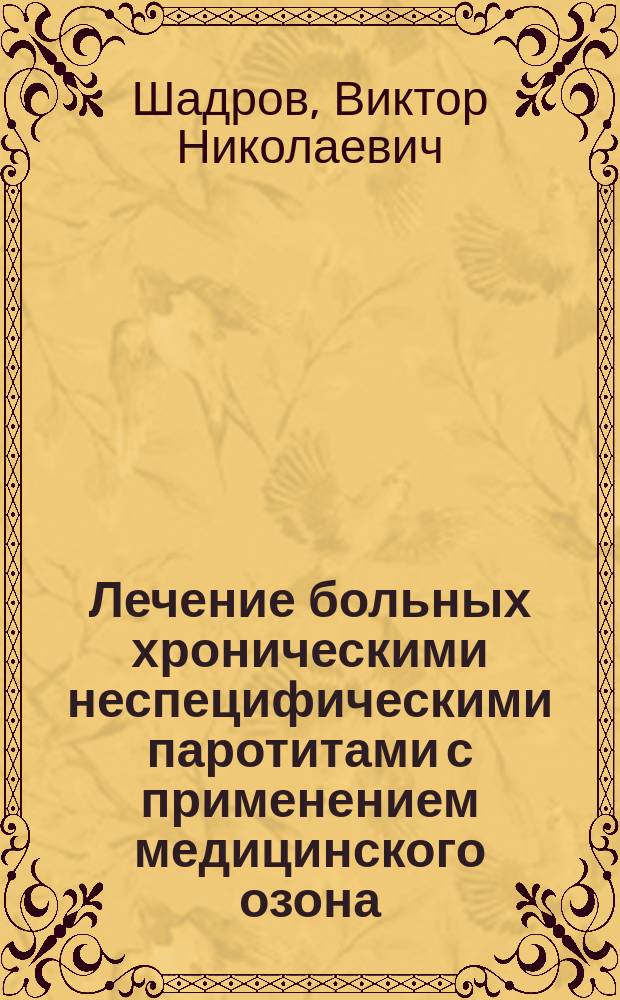 Шадров, Виктор Николаевич

Лечение больных хроническими неспецифическими паротитами с применением медицинского озона